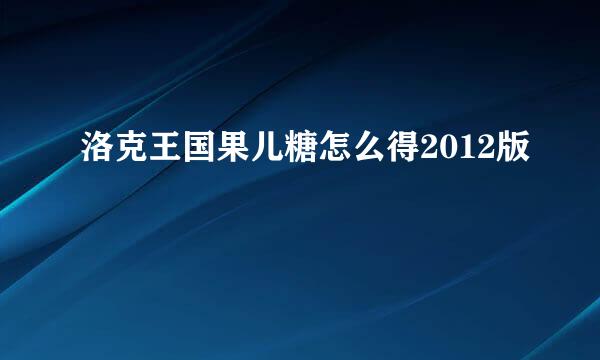 洛克王国果儿糖怎么得2012版